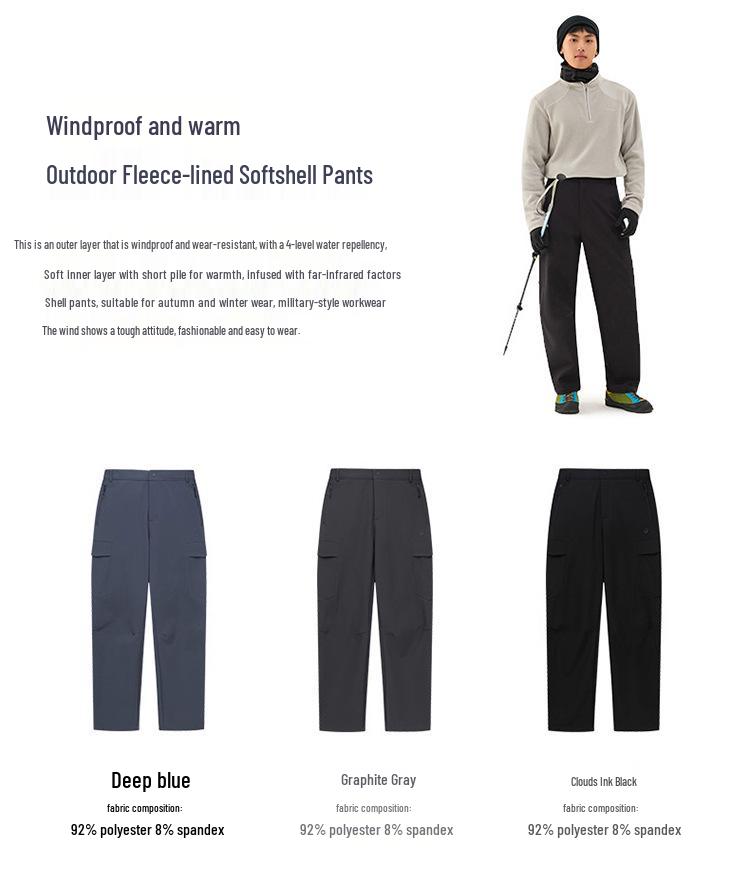 Windproof and warm

Outdoor Fleece-lined Softshell Pants

This is an outer layer that is windproof and wear-resistant, with a 4-level water repellency,

Soft inner layer with short pile for warmth, infused with far-infrared factors

Shell pants, suitable for autumn and winter wear, military-style workwear

The wind shows a tough attitude, fashionable and easy to wear.

Deep blue
fabric composition:
92% polyester 8% spandex

Graphite Gray
fabric composition:
92% polyester 8% spandex

Clouds Ink Black
fabric composition:
92% polyester 8% spandex